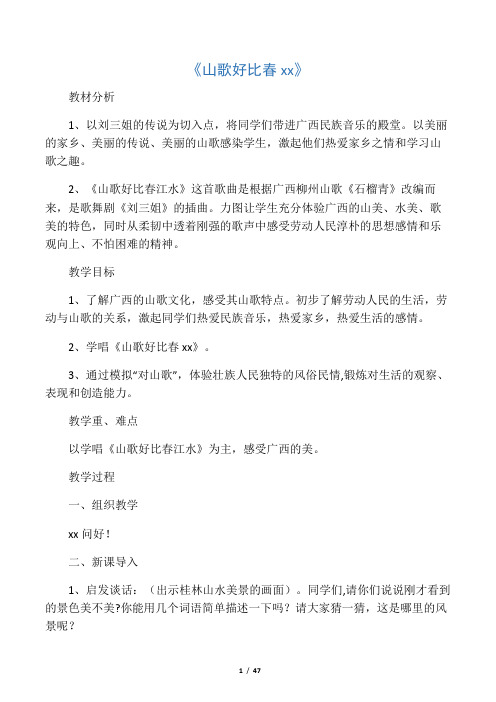 《山歌好比春 xx》

教材分析

1、以刘三姐的传说为切入点，将同学们带进广西民族音乐的殿堂。以美丽的家乡、美丽的传说、美丽的山歌感染学生，激起他们热爱家乡之情和学习山歌之趣。

2、《山歌好比春江水》这首歌曲是根据广西柳州山歌《石榴青》改编而来，是歌舞剧《刘三姐》的插曲。力图让学生充分体验广西的山美、水美、歌美的特色，同时从柔韧中透着刚强的歌声中感受劳动人民淳朴的思想感情和乐观向上、不怕困难的精神。

教学目标

1、了解广西的山歌文化，感受其山歌特点。初步了解劳动人民的生活，劳动与山歌的关系，激起同学们热爱民族音乐，热爱家乡，热爱生活的感情。

2、学唱《山歌好比春 xx》。

3、通过模拟“对山歌”，体验壮族人民独特的风俗民情,锻炼对生活的观察、表现和创造能力。

教学重、难点

以学唱《山歌好比春江水》为主，感受广西的美。

教学过程

一、组织教学

xx 问好！

二、新课导入

1、启发谈话：（出示桂林山水美景的画面）。同学们,请你们说说刚才看到的景色美不美?你能用几个词语简单描述一下吗？请大家猜一猜，这是哪里的风景呢？

1 / 47